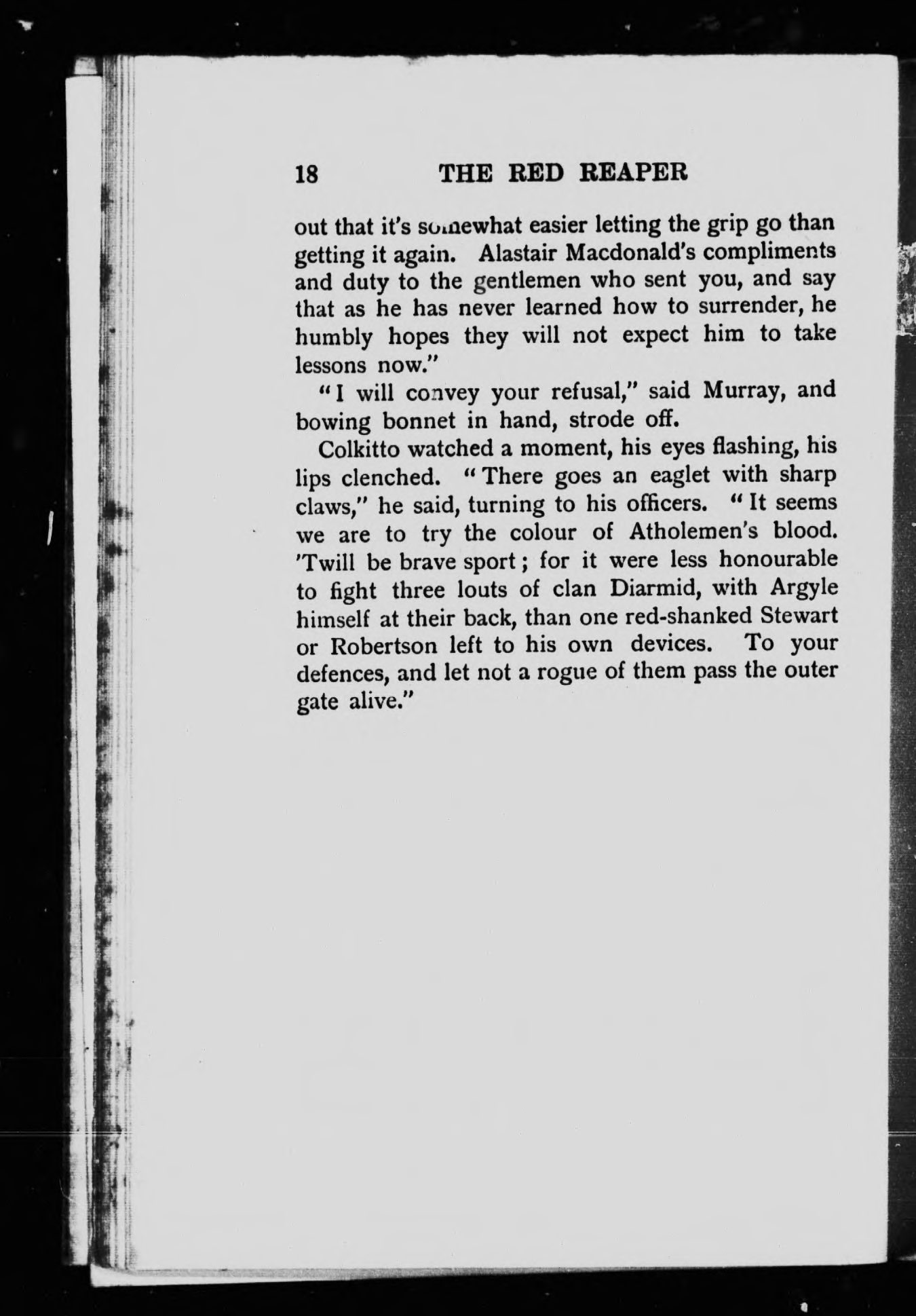 18 THE RED REAPER

out that it's somewhat easier letting the grip go than getting it again. Alastair Macdonald's compliments and duty to the gentlemen who sent you, and say that as he has never learned how to surrender, he humbly hopes they will not expect him to take lessons now."

"I will convey your refusal," said Murray, and bowing bonnet in hand, strode off.

Colkitto watched a moment, his eyes flashing, his lips clenched. "There goes an eaglet with sharp claws," he said, turning to his officers. "It seems we are to try the colour of Atholemen's blood. 'Twill be brave sport; for it were less honourable to fight three louts of clan Diarmid, with Argyle himself at their back, than one red-shanked Stewart or Robertson left to his own devices. To your defences, and let not a rogue of them pass the outer gate alive."